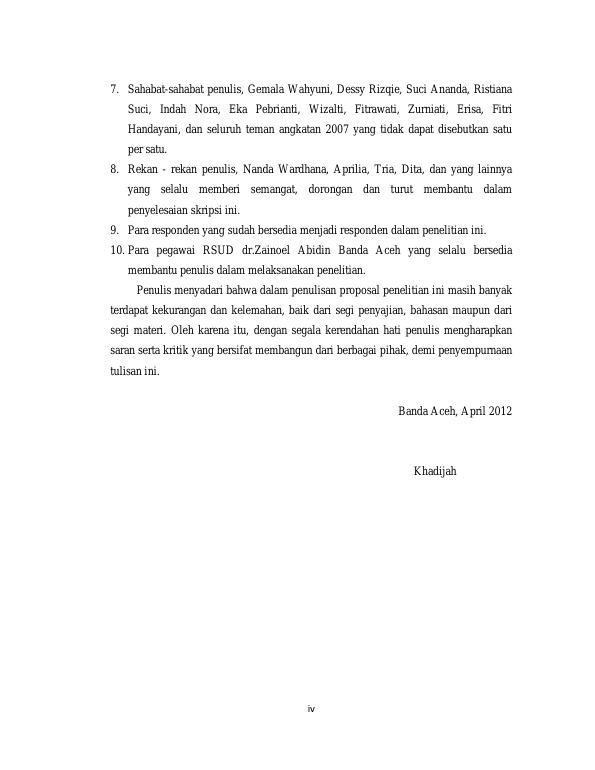 7. Sahabat-sahabat penulis, Gemala Wahyuni, Dessy Rizqie, Suci Ananda, Ristiana Suci, Indah Nora, Eka Pebrianti, Wizalti, Fitrawati, Zurniati, Erisa, Fitri Handayani, dan seluruh teman angkatan 2007 yang tidak dapat disebutkan satu per satu.

8. Rekan - rekan penulis, Nanda Wardhana, Aprilia, Tria, Dita, dan yang lainnya yang selalu memberi semangat, dorongan dan turut membantu dalam penyelesaian skripsi ini.

9. Para responden yang sudah bersedia menjadi responden dalam penelitian ini.

10. Para pegawai RSUD dr.Zainoel Abidin Banda Aceh yang selalu bersedia membantu penulis dalam melaksanakan penelitian.

Penulis menyadari bahwa dalam penulisan proposal penelitian ini masih banyak terdapat kekurangan dan kelemahan, baik dari segi penyajian, bahasan maupun dari segi materi. Oleh karena itu, dengan segala kerendahan hati penulis mengharapkan saran serta kritik yang bersifat membangun dari berbagai pihak, demi penyempurnaan tulisan ini.

Banda Aceh, April 2012

Khadijah

iv